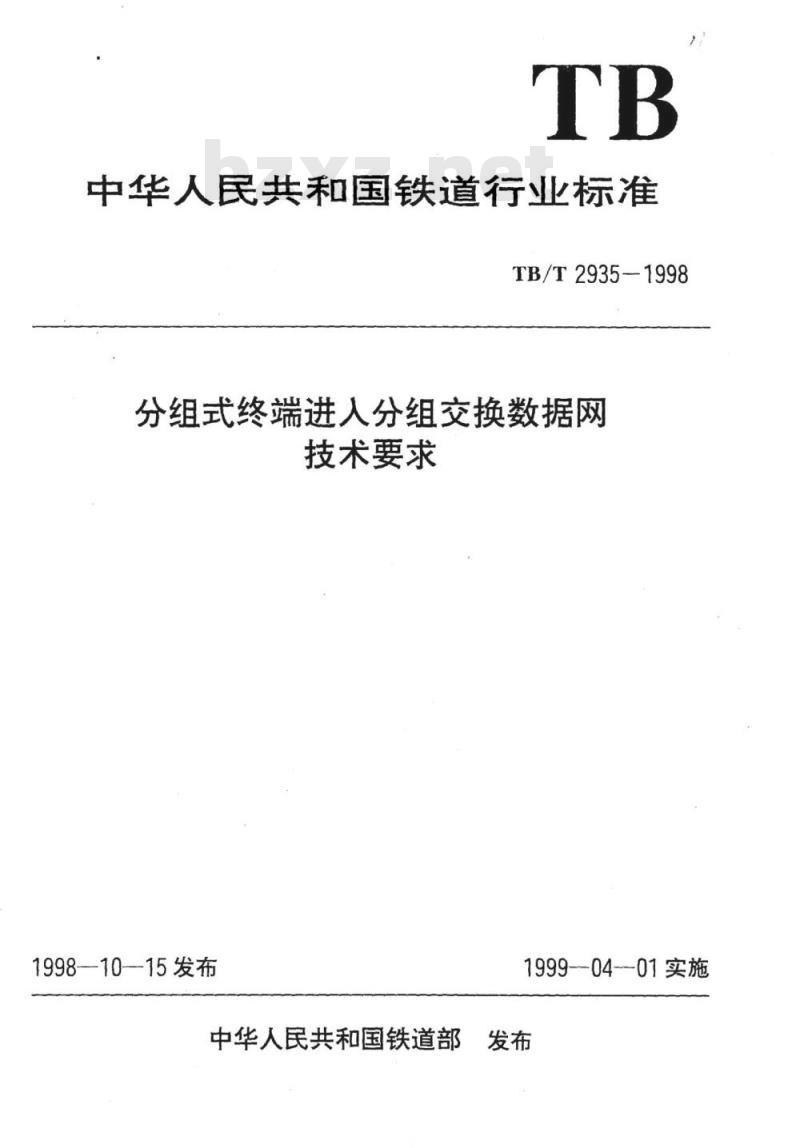 TB

bzxz.net

中华人民共和国铁道行业标准

TB/T 2935—1998

分组式终端进入分组交换数据网
技术要求

1998—10—15 发布

1999—04—01 实施

中华人民共和国铁道部 发布